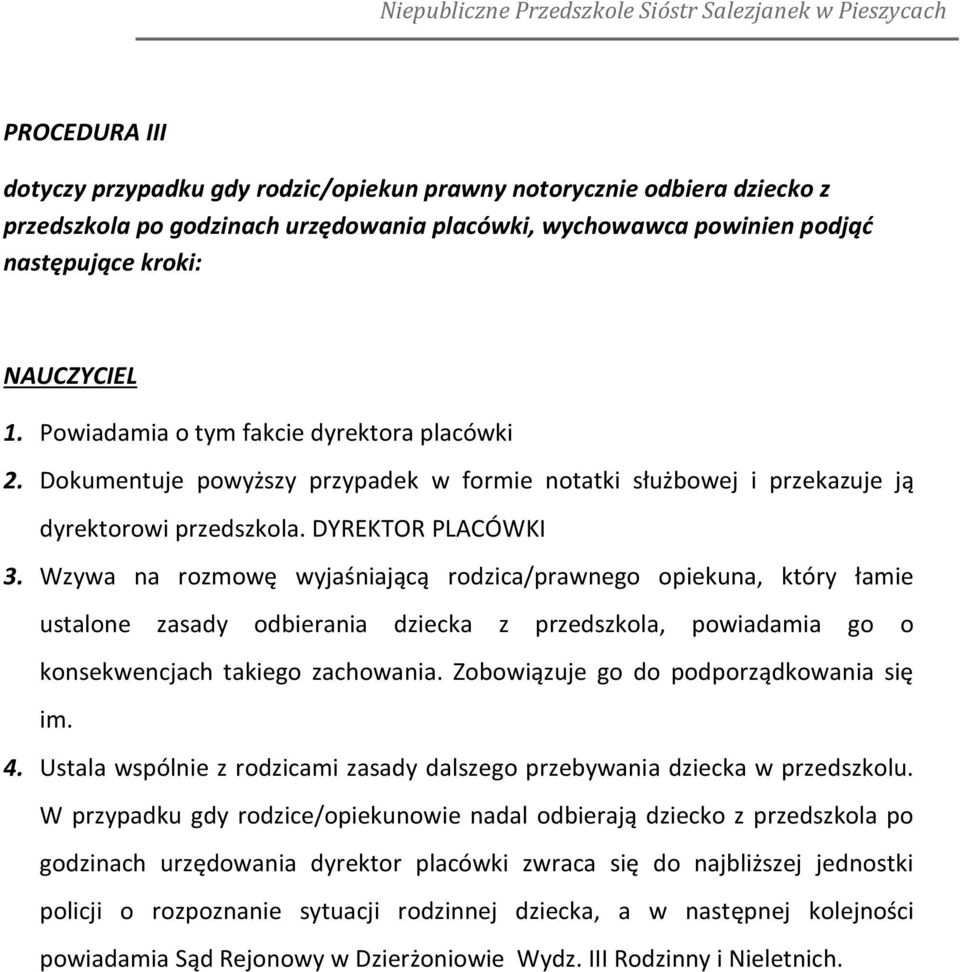 Niepubliczne Przedszkole Sióstr Salezjanek w Pieszycach

PROCEDURA III

dotyczy przypadku gdy rodzic/opiekun prawny notorycznie odbiera dziecko z przedszkola po godzinach urzędowania placówki, wychowawca powinien podjąć następujące kroki:

NAUCZYCIEL

1. Powiadamia o tym fakcie dyrektora placówki
2. Dokumentuje powyższy przypadek w formie notatki służbowej i przekazuje ją dyrektorowi przedszkola. DYREKTOR PLACÓWKI
3. Wzywa na rozmowę wyjaśniającą rodzica/prawnego opiekuna, który łamie ustalone zasady odbierania dziecka z przedszkola, powiadamia go o konsekwencjach takiego zachowania. Zobowiązuje go do podporządkowania się im.
4. Ustala wspólnie z rodzicami zasady dalszego przebywania dziecka w przedszkolu. W przypadku gdy rodzice/opiekunowie nadal odbierają dziecko z przedszkola po godzinach urzędowania dyrektor placówki zwraca się do najbliższej jednostki policji o rozpoznanie sytuacji rodzinnej dziecka, a w następnej kolejności powiadamia Sąd Rejonowy w Dzierżoniowie Wydz. III Rodzinny i Nieletnich.